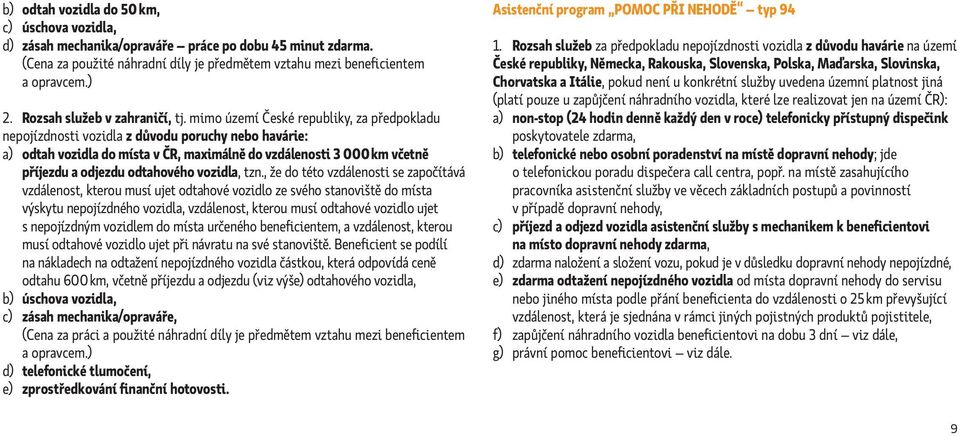 b) odtah vozidla do 50 km,
c) úschova vozidla,
d) zásah mechanika/opraváře – práce po dobu 45 minut zdarma. (Cena za použité náhradní díly je předmětem vztahu mezi beneficientem a opravcem.)

2. Rozsah služeb v zahraničí, tj. mimo území České republiky, za předpokladu nepojízdnosti vozidla z důvodu poruchy nebo havárie:
a) odtah vozidla do místa v ČR, maximálně do vzdálenosti 3 000 km včetně příjezdu a odjezdu odtahového vozidla, tzn., že do této vzdálenosti se započítává vzdálenost, kterou musí ujet odtahové vozidlo ze svého stanoviště do místa výskytu nepojízdného vozidla, vzdálenost, kterou musí odtahové vozidlo ujet s nepojízdným vozidlem do místa určeného beneficientem, a vzdálenost, kterou musí odtahové vozidlo ujet při návratu na své stanoviště. Beneficient se podílí na nákladech na odtažení nepojízdného vozidla částkou, která odpovídá ceně odtahu 600 km, včetně příjezdu a odjezdu (viz výše) odtahového vozidla,
b) úschova vozidla,
c) zásah mechanika/opraváře, (Cena za práci a použité náhradní díly je předmětem vztahu mezi beneficientem a opravcem.)
d) telefonické tlumočení,
e) zprostředkování finanční hotovosti.

Asistenční program „POMOC PŘI NEHODĚ“ – typ 94

1. Rozsah služeb za předpokladu nepojízdnosti vozidla z důvodu havárie na území České republiky, Německa, Rakouska, Slovenska, Polska, Maďarska, Slovinska, Chorvatska a Itálie, pokud není u konkrétní služby uvedena územní platnost jiná (platí pouze u zapůjčení náhradního vozidla, které lze realizovat jen na území ČR):
a) non-stop (24 hodin denně každý den v roce) telefonicky přístupný dispečink poskytovatele zdarma,
b) telefonické nebo osobní poradenství na místě dopravní nehody; jde o telefonickou poradu dispečera call centra, popř. na místě zasahujícího pracovníka asistenční služby ve věcech základních postupů a povinností v případě dopravní nehody,
c) příjezd a odjezd vozidla asistenční služby s mechanikem k beneficientovi na místo dopravní nehody zdarma,
d) zdarma naložení a složení vozu, pokud je v důsledku dopravní nehody nepojízdné,
e) zdarma odtažení nepojízdného vozidla od místa dopravní nehody do servisu nebo jiného místa podle přání beneficienta do vzdálenosti o 25 km převyšující vzdálenost, která je sjednána v rámci jiných pojistných produktů pojistitele,
f) zapůjčení náhradního vozidla beneficientovi na dobu 3 dní – viz dále,
g) právní pomoc beneficientovi – viz dále.

9